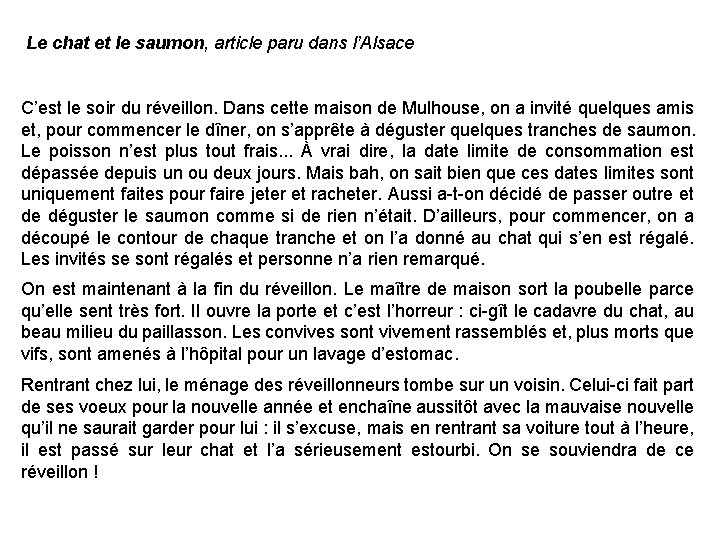 Le chat et le saumon, article paru dans l'Alsace

C'est le soir du réveillon. Dans cette maison de Mulhouse, on a invité quelques amis et, pour commencer le dîner, on s'apprête à déguster quelques tranches de saumon. Le poisson n'est plus tout frais... À vrai dire, la date limite de consommation est dépassée depuis un ou deux jours. Mais bah, on sait bien que ces dates limites sont uniquement faites pour faire jeter et racheter. Aussi a-t-on décidé de passer outre et de déguster le saumon comme si de rien n'était. D'ailleurs, pour commencer, on a découpé le contour de chaque tranche et on l'a donné au chat qui s'en est régalé. Les invités se sont régalés et personne n'a rien remarqué.

On est maintenant à la fin du réveillon. Le maître de maison sort la poubelle parce qu'elle sent très fort. Il ouvre la porte et c'est l'horreur : ci-gît le cadavre du chat, au beau milieu du paillasson. Les convives sont vivement rassemblés et, plus morts que vifs, sont amenés à l'hôpital pour un lavage d'estomac.

Rentrant chez lui, le ménage des réveillonneurs tombe sur un voisin. Celui-ci fait part de ses voeux pour la nouvelle année et enchaîne aussitôt avec la mauvaise nouvelle qu'il ne saurait garder pour lui : il s'excuse, mais en rentrant sa voiture tout à l'heure, il est passé sur leur chat et l'a sérieusement estourbi. On se souviendra de ce réveillon !